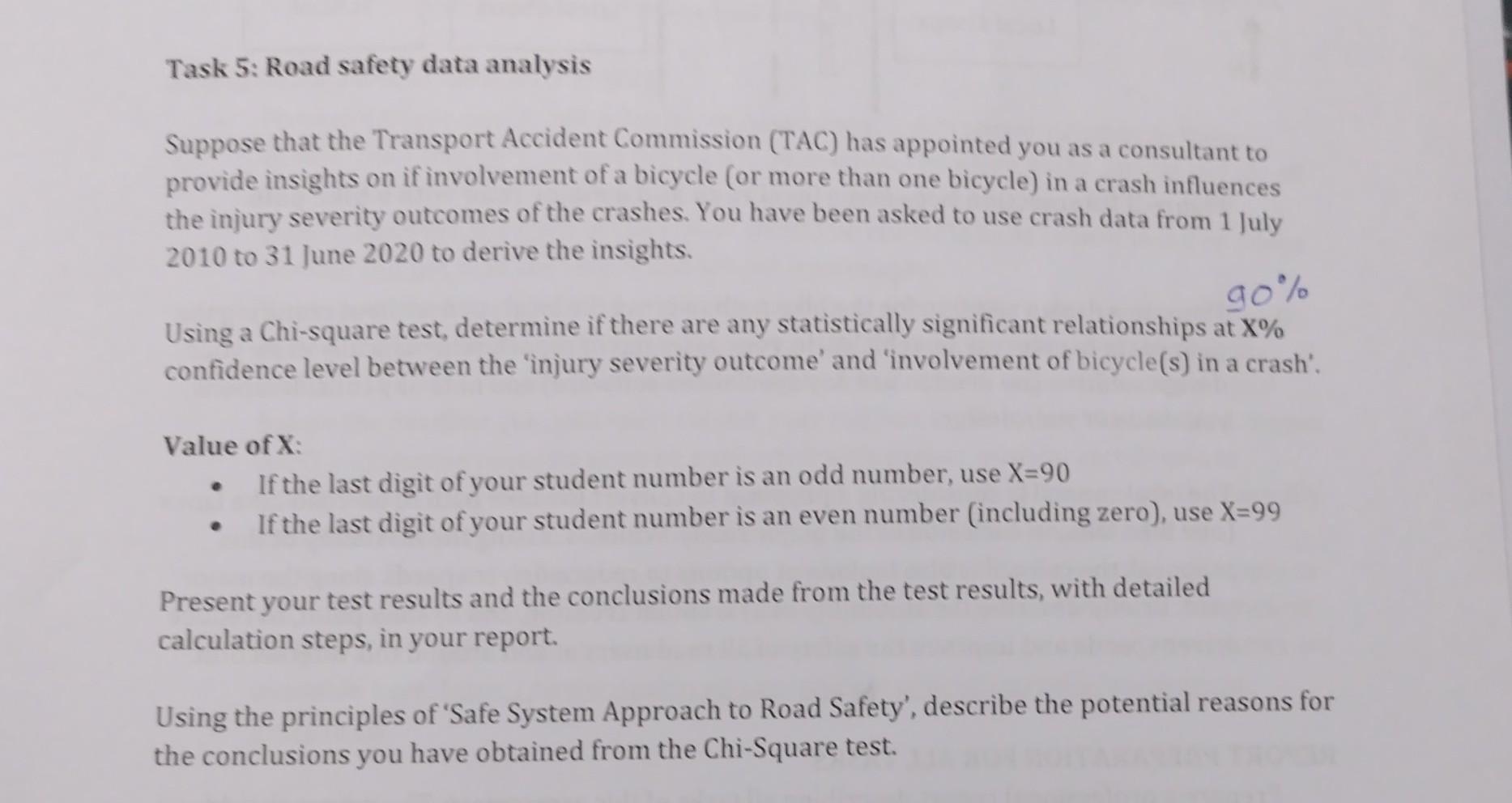 Task 5: Road safety data analysis

Suppose that the Transport Accident Commission (TAC) has appointed you as a consultant to provide insights on if involvement of a bicycle (or more than one bicycle) in a crash influences the injury severity outcomes of the crashes. You have been asked to use crash data from 1 July 2010 to 31 June 2020 to derive the insights.

90%

Using a Chi-square test, determine if there are any statistically significant relationships at X% confidence level between the 'injury severity outcome' and 'involvement of bicycle(s) in a crash'.

Value of X:
• If the last digit of your student number is an odd number, use X=90
• If the last digit of your student number is an even number (including zero), use X=99

Present your test results and the conclusions made from the test results, with detailed calculation steps, in your report.

Using the principles of 'Safe System Approach to Road Safety', describe the potential reasons for the conclusions you have obtained from the Chi-Square test.